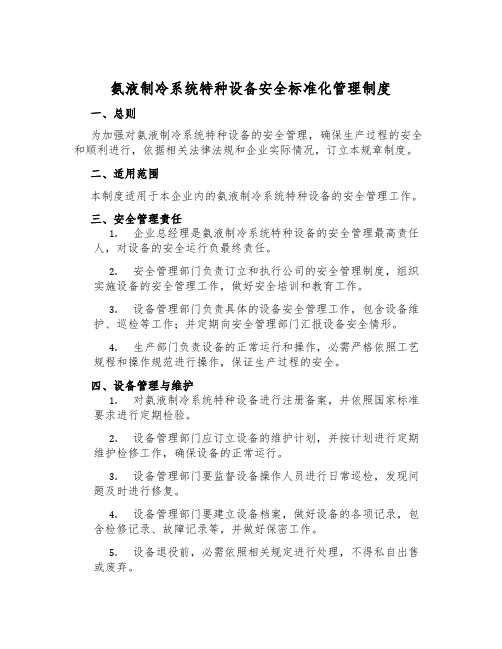 氨液制冷系统特种设备安全标准化管理制度

一、总则

为加强对氨液制冷系统特种设备的安全管理，确保生产过程的安全和顺利进行，依据相关法律法规和企业实际情况，订立本规章制度。

二、适用范围

本制度适用于本企业内的氨液制冷系统特种设备的安全管理工作。

三、安全管理责任

1. 企业总经理是氨液制冷系统特种设备的安全管理最高责任人，对设备的安全运行负最终责任。

2. 安全管理部门负责订立和执行公司的安全管理制度，组织实施设备的安全管理工作，做好安全培训和教育工作。

3. 设备管理部门负责具体的设备安全管理工作，包含设备维护、巡检等工作；并定期向安全管理部门汇报设备安全情形。

4. 生产部门负责设备的正常运行和操作，必需严格依照工艺规程和操作规范进行操作，保证生产过程的安全。

四、设备管理与维护

1. 对氨液制冷系统特种设备进行注册备案，并依照国家标准要求进行定期检验。

2. 设备管理部门应订立设备的维护计划，并按计划进行定期维护检修工作，确保设备的正常运行。

3. 设备管理部门要监督设备操作人员进行日常巡检，发现问题及时进行修复。

4. 设备管理部门要建立设备档案，做好设备的各项记录，包含检修记录、故障记录等，并做好保密工作。

5. 设备退役前，必需依照相关规定进行处理，不得私自出售或废弃。